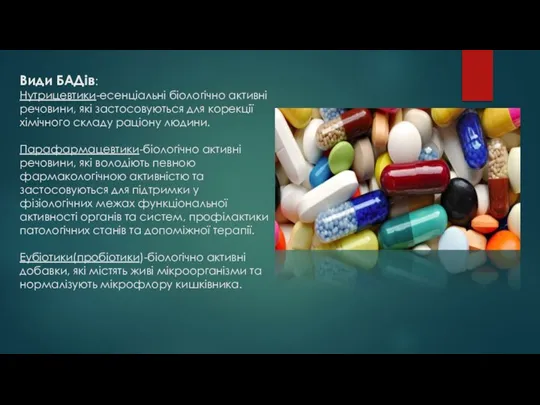 Види БАДів:
Нутрицевтики-есенціальні біологічно активні речовини, які застосовуються для корекції хімічного складу раціону людини.

Парафармацевтики-біологічно активні речовини, які володіють певною фармакологічною активністю та застосовуються для підтримки у фізіологічних межах функціональної активності органів та систем, профілактики патологічних станів та допоміжної терапії.

Еубіотики(пробіотики)-біологічно активні добавки, які містять живі мікроорганізми та нормалізують мікрофлору кишківника.